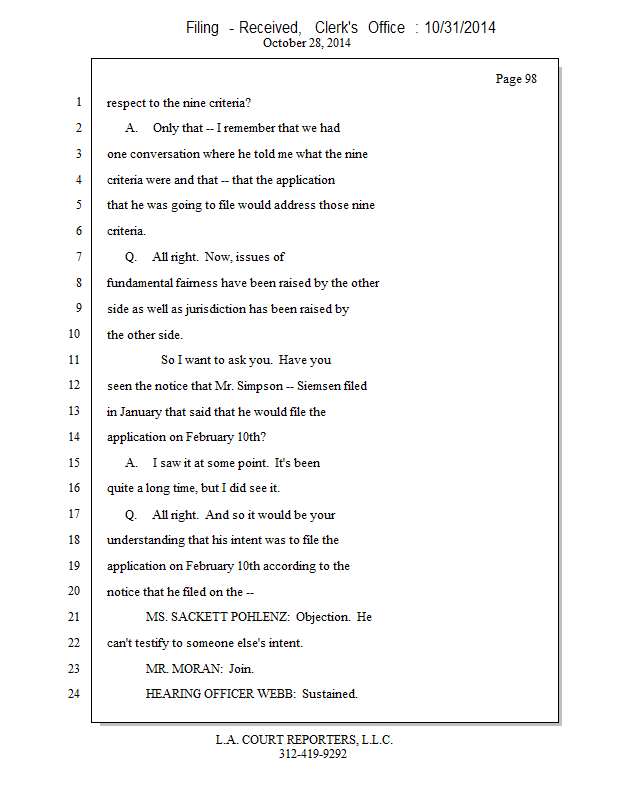 Filing - Received, Clerk's Office : 10/31/2014
October 28, 2014

Page 98

1 respect to the nine criteria?
2 A. Only that -- I remember that we had
3 one conversation where he told me what the nine
4 criteria were and that -- that the application
5 that he was going to file would address those nine
6 criteria.
7 Q. All right. Now, issues of
8 fundamental fairness have been raised by the other
9 side as well as jurisdiction has been raised by
10 the other side.
11 So I want to ask you. Have you
12 seen the notice that Mr. Simpson -- Siemsen filed
13 in January that said that he would file the
14 application on February 10th?
15 A. I saw it at some point. It's been
16 quite a long time, but I did see it.
17 Q. All right. And so it would be your
18 understanding that his intent was to file the
19 application on February 10th according to the
20 notice that he filed on the --
21 MS. SACKETT POHLENZ: Objection. He
22 can't testify to someone else's intent.
23 MR. MORAN: Join.
24 HEARING OFFICER WEBB: Sustained.

L.A. COURT REPORTERS, L.L.C.
312-419-9292